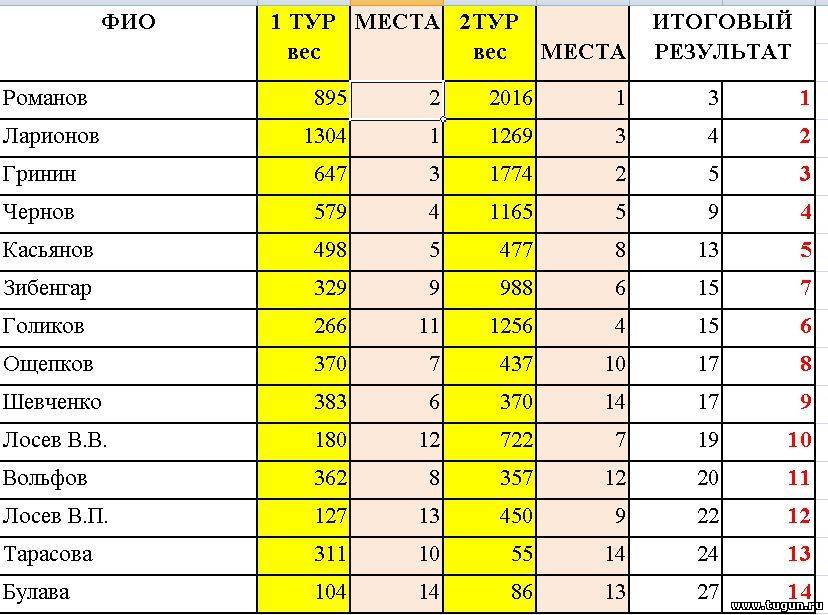 | ФИО | 1 ТУР вес | МЕСТА | 2ТУР вес | МЕСТА | ИТОГОВЫЙ РЕЗУЛЬТАТ | |
|---|---|---|---|---|---|---|
| Романов | 895 | 2 | 2016 | 1 | 3 | 1 |
| Ларионов | 1304 | 1 | 1269 | 3 | 4 | 2 |
| Гринин | 647 | 3 | 1774 | 2 | 5 | 3 |
| Чернов | 579 | 4 | 1165 | 5 | 9 | 4 |
| Касьянов | 498 | 5 | 477 | 8 | 13 | 5 |
| Зибенгар | 329 | 9 | 988 | 6 | 15 | 7 |
| Голиков | 266 | 11 | 1256 | 4 | 15 | 6 |
| Ощепков | 370 | 7 | 437 | 10 | 17 | 8 |
| Шевченко | 383 | 6 | 370 | 14 | 17 | 9 |
| Лосев В.В. | 180 | 12 | 722 | 7 | 19 | 10 |
| Вольфов | 362 | 8 | 357 | 12 | 20 | 11 |
| Лосев В.П. | 127 | 13 | 450 | 9 | 22 | 12 |
| Тарасова | 311 | 10 | 55 | 14 | 24 | 13 |
| Булава | 104 | 14 | 86 | 13 | 27 | 14 |

www.tugun.ru